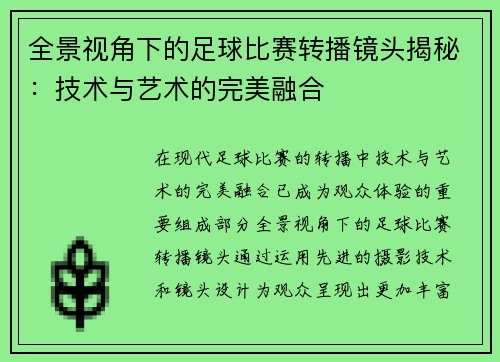 全景视角下的足球比赛转播镜头揭秘：技术与艺术的完美融合

在现代足球比赛的转播中技术与艺术的完美融合已成为观众体验的重要组成部分全景视角下的足球比赛转播镜头通过运用先进的摄影技术和镜头设计为观众呈现出更加丰富